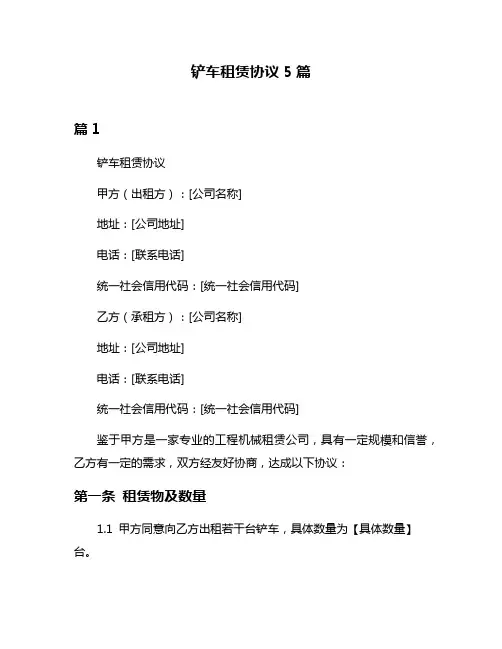 铲车租赁协议 5 篇

篇 1

铲车租赁协议

甲方（出租方）：[公司名称]

地址：[公司地址]

电话：[联系电话]

统一社会信用代码：[统一社会信用代码]

乙方（承租方）：[公司名称]

地址：[公司地址]

电话：[联系电话]

统一社会信用代码：[统一社会信用代码]

鉴于甲方是一家专业的工程机械租赁公司，具有一定规模和信誉，乙方有一定的需求，双方经友好协商，达成以下协议：

第一条 租赁物及数量

1.1 甲方同意向乙方出租若干台铲车，具体数量为【具体数量】台。